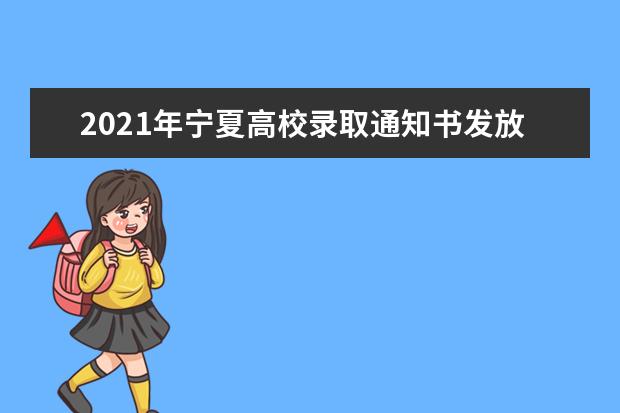 2021年宁夏高校录取通知书发放